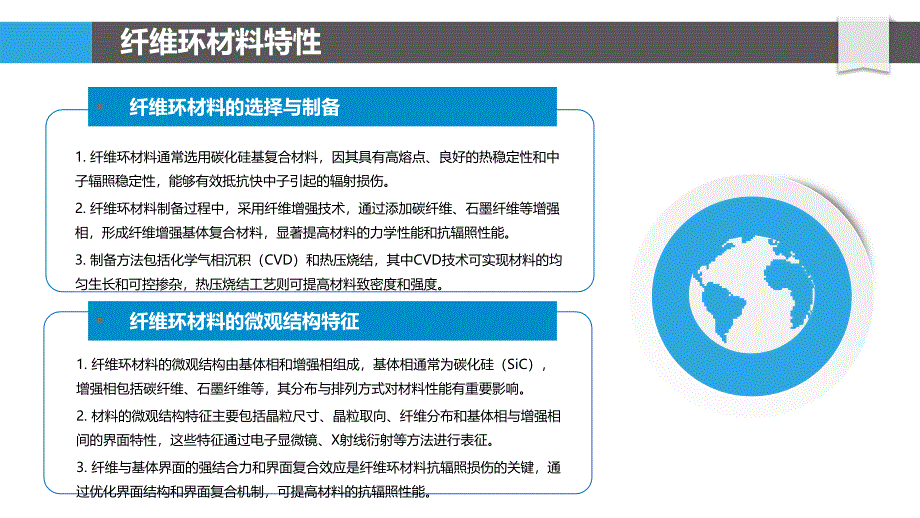 纤维环材料特性

纤维环材料的选择与制备

1. 纤维环材料通常选用碳化硅基复合材料，因其具有高熔点、良好的热稳定性和中子辐照稳定性，能够有效抵抗快中子引起的辐射损伤。

2. 纤维环材料制备过程中，采用纤维增强技术，通过添加碳纤维、石墨纤维等增强相，形成纤维增强基体复合材料，显著提高材料的力学性能和抗辐照性能。

3. 制备方法包括化学气相沉积（CVD）和热压烧结，其中CVD技术可实现材料的均匀生长和可控掺杂，热压烧结工艺则可提高材料致密度和强度。

纤维环材料的微观结构特征

1. 纤维环材料的微观结构由基体相和增强相组成，基体相通常为碳化硅（SiC），增强相包括碳纤维、石墨纤维等，其分布与排列方式对材料性能有重要影响。

2. 材料的微观结构特征主要包括晶粒尺寸、晶粒取向、纤维分布和基体相与增强相间的界面特性，这些特征通过电子显微镜、X射线衍射等方法进行表征。

3. 纤维与基体界面的强结合力和界面复合效应是纤维环材料抗辐照损伤的关键，通过优化界面结构和界面复合机制，可提高材料的抗辐照性能。